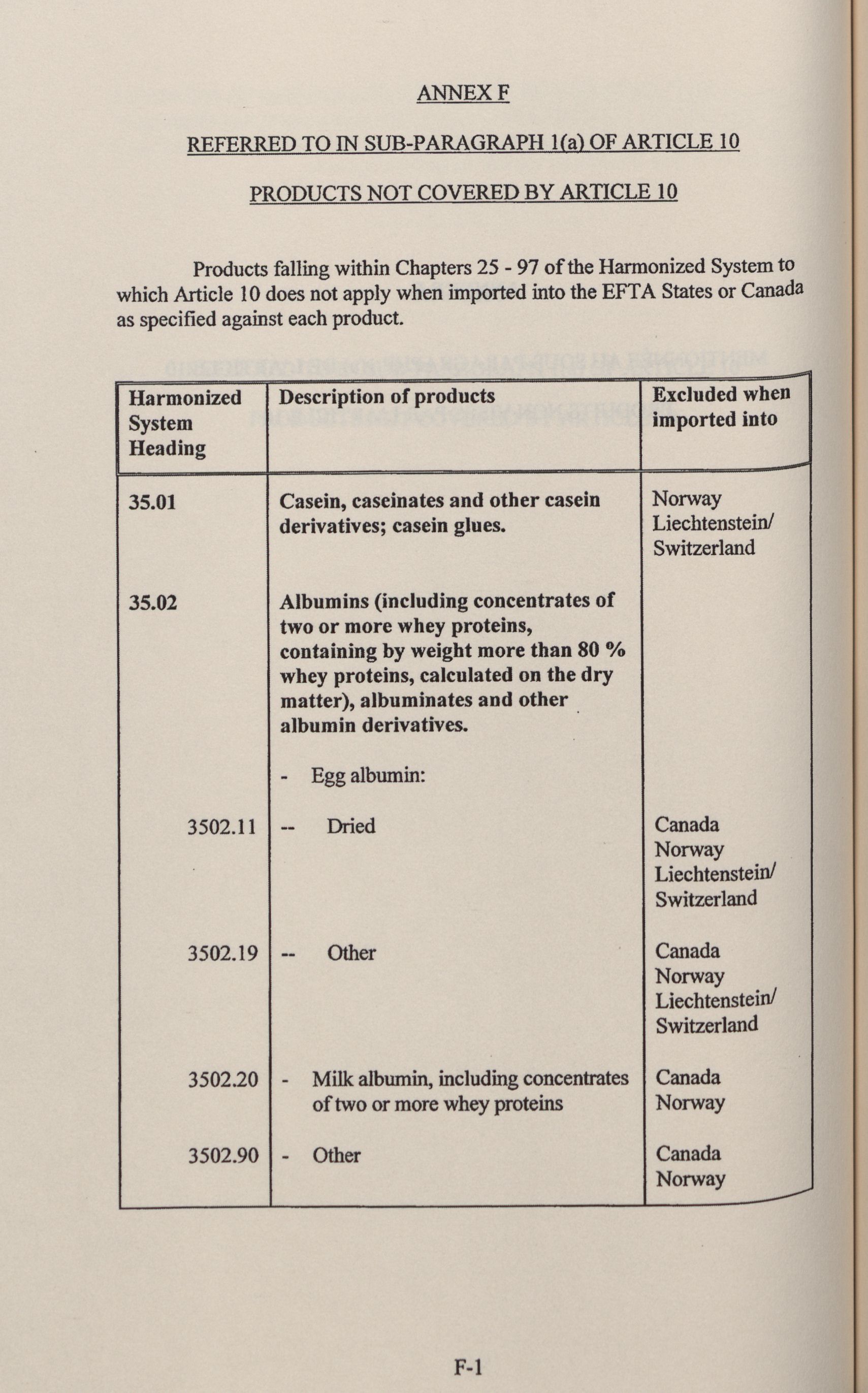 ANNEX F

REFERRED TO IN SUB-PARAGRAPH 1(a) OF ARTICLE 10

PRODUCTS NOT COVERED BY ARTICLE 10

Products falling within Chapters 25 - 97 of the Harmonized System to which Article 10 does not apply when imported into the EFTA States or Canada as specified against each product.

| Harmonized System Heading | Description of products | Excluded when imported into |
|---|---|---|
| 35.01 | Casein, caseinates and other casein derivatives; casein glues. | Norway Liechtenstein/ Switzerland |
| 35.02 | Albumins (including concentrates of two or more whey proteins, containing by weight more than 80 % whey proteins, calculated on the dry matter), albuminates and other albumin derivatives. | |
| | - Egg albumin: | |
| 3502.11 | -- Dried | Canada Norway Liechtenstein/ Switzerland |
| 3502.19 | -- Other | Canada Norway Liechtenstein/ Switzerland |
| 3502.20 | - Milk albumin, including concentrates of two or more whey proteins | Canada Norway |
| 3502.90 | - Other | Canada Norway |

F-1